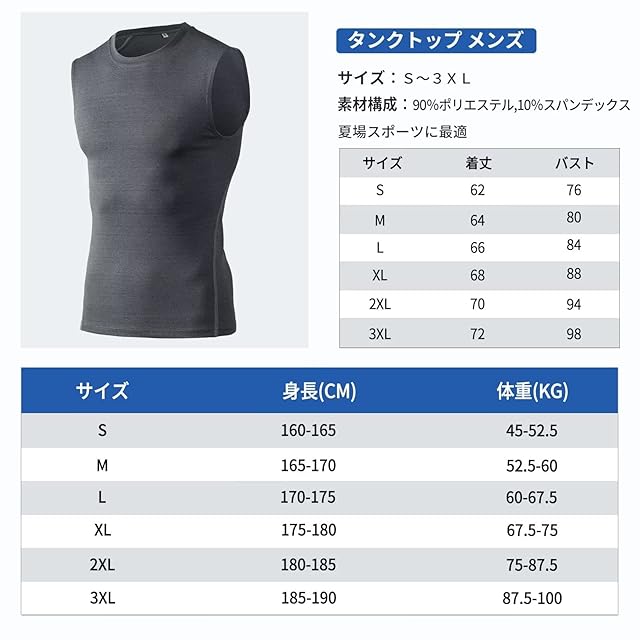 タンクトップ メンズ

サイズ：Ｓ～３ＸＬ

素材構成：90%ポリエステル,10%スパンデックス

夏場スポーツに最適

| サイズ | 着丈 | バスト |
|---|---|---|
| S | 62 | 76 |
| M | 64 | 80 |
| L | 66 | 84 |
| XL | 68 | 88 |
| 2XL | 70 | 94 |
| 3XL | 72 | 98 |

| サイズ | 身長(CM) | 体重(KG) |
|---|---|---|
| S | 160-165 | 45-52.5 |
| M | 165-170 | 52.5-60 |
| L | 170-175 | 60-67.5 |
| XL | 175-180 | 67.5-75 |
| 2XL | 180-185 | 75-87.5 |
| 3XL | 185-190 | 87.5-100 |